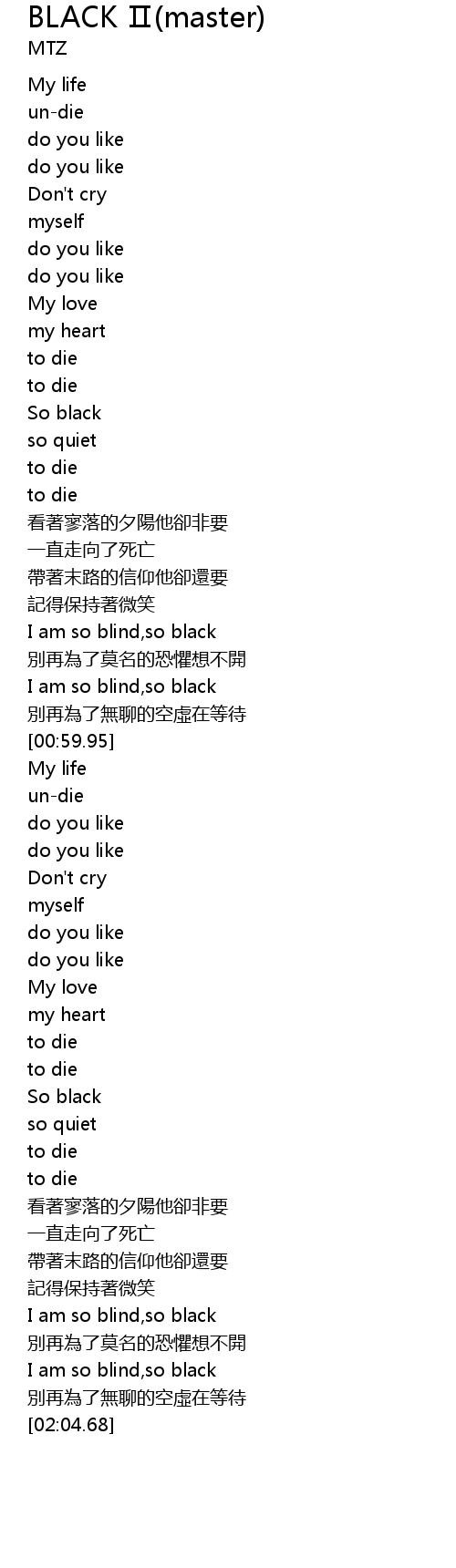 BLACK Ⅱ(master)
MTZ

My life
un-die
do you like
do you like
Don't cry
myself
do you like
do you like
My love
my heart
to die
to die
So black
so quiet
to die
to die
看著寥落的夕陽他卻非要
一直走向了死亡
帶著末路的信仰他卻還要
記得保持著微笑
I am so blind,so black
別再為了莫名的恐懼想不開
I am so blind,so black
別再為了無聊的空虛在等待
[00:59.95]
My life
un-die
do you like
do you like
Don't cry
myself
do you like
do you like
My love
my heart
to die
to die
So black
so quiet
to die
to die
看著寥落的夕陽他卻非要
一直走向了死亡
帶著末路的信仰他卻還要
記得保持著微笑
I am so blind,so black
別再為了莫名的恐懼想不開
I am so blind,so black
別再為了無聊的空虛在等待
[02:04.68]